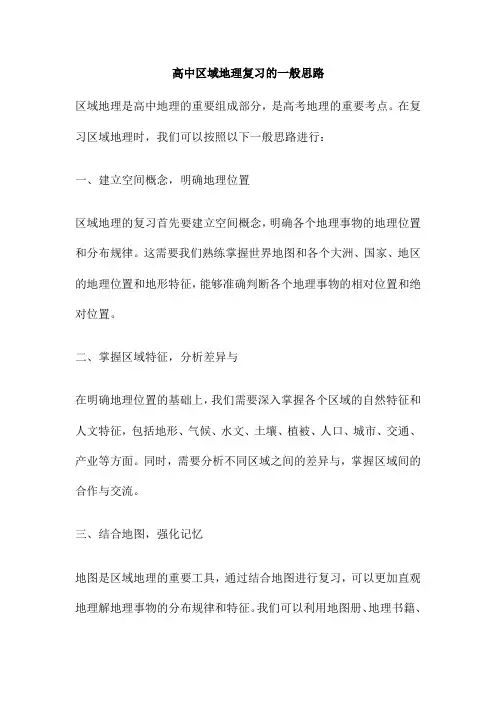 高中区域地理复习的一般思路

区域地理是高中地理的重要组成部分，是高考地理的重要考点。在复习区域地理时，我们可以按照以下一般思路进行：

一、建立空间概念，明确地理位置

区域地理的复习首先要建立空间概念，明确各个地理事物的地理位置和分布规律。这需要我们熟练掌握世界地图和各个大洲、国家、地区的地理位置和地形特征，能够准确判断各个地理事物的相对位置和绝对位置。

二、掌握区域特征，分析差异与

在明确地理位置的基础上，我们需要深入掌握各个区域的自然特征和人文特征，包括地形、气候、水文、土壤、植被、人口、城市、交通、产业等方面。同时，需要分析不同区域之间的差异与，掌握区域间的合作与交流。

三、结合地图，强化记忆

地图是区域地理的重要工具，通过结合地图进行复习，可以更加直观地理解地理事物的分布规律和特征。我们可以利用地图册、地理书籍、